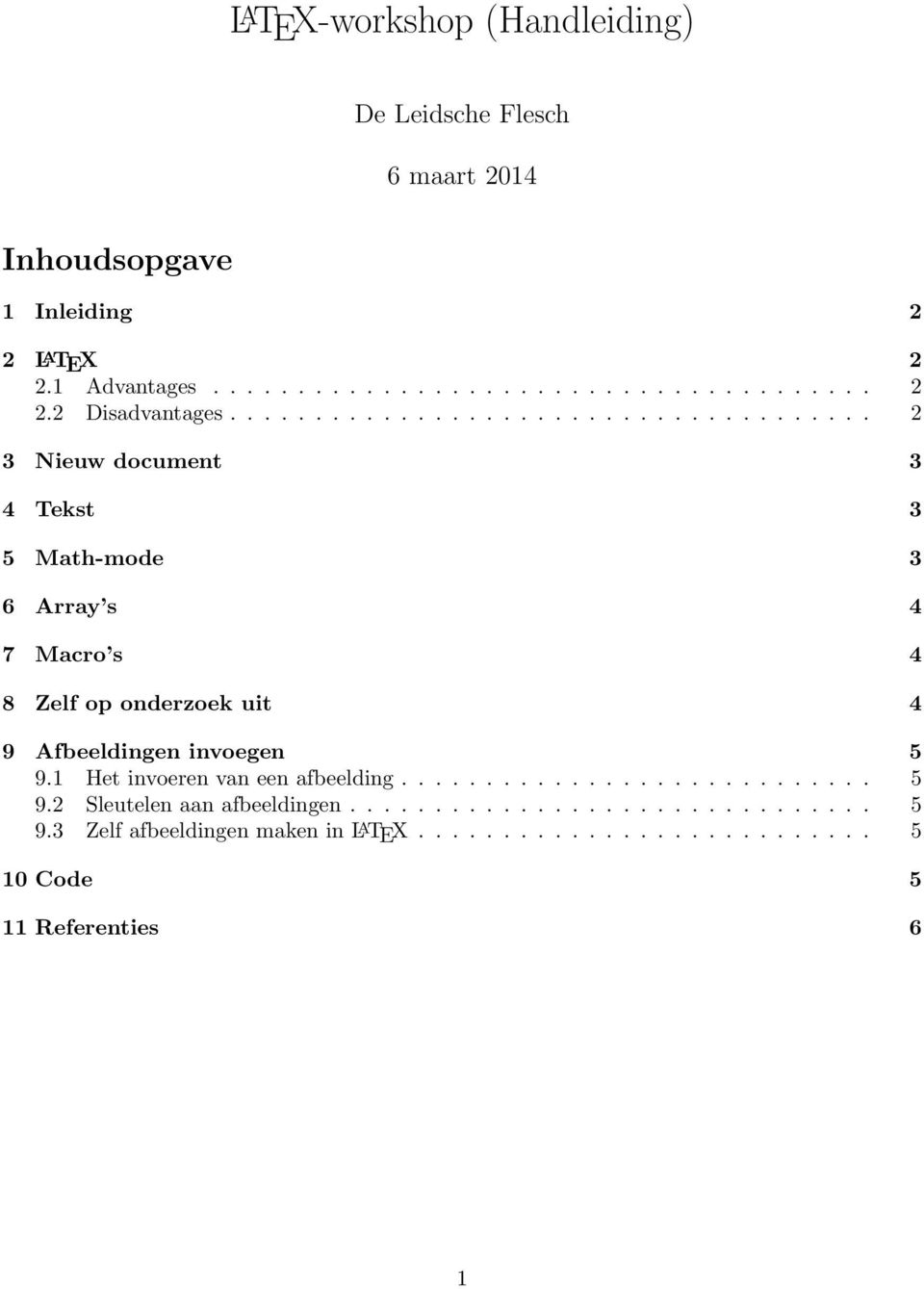 LaTeX-workshop (Handleiding)

De Leidsche Flesch

6 maart 2014

Inhoudsopgave

1 Inleiding 2

2 LaTeX 2
2.1 Advantages . . . . . . . . . . . . . . . . . . . . . . . . . . . . . . . . . . . . 2
2.2 Disadvantages . . . . . . . . . . . . . . . . . . . . . . . . . . . . . . . . . . . 2

3 Nieuw document 3

4 Tekst 3

5 Math-mode 3

6 Array's 4

7 Macro's 4

8 Zelf op onderzoek uit 4

9 Afbeeldingen invoegen 5
9.1 Het invoeren van een afbeelding . . . . . . . . . . . . . . . . . . . . . . . . . . 5
9.2 Sleutelen aan afbeeldingen . . . . . . . . . . . . . . . . . . . . . . . . . . . . . 5
9.3 Zelf afbeeldingen maken in LaTeX . . . . . . . . . . . . . . . . . . . . . . . . . 5

10 Code 5

11 Referenties 6

1